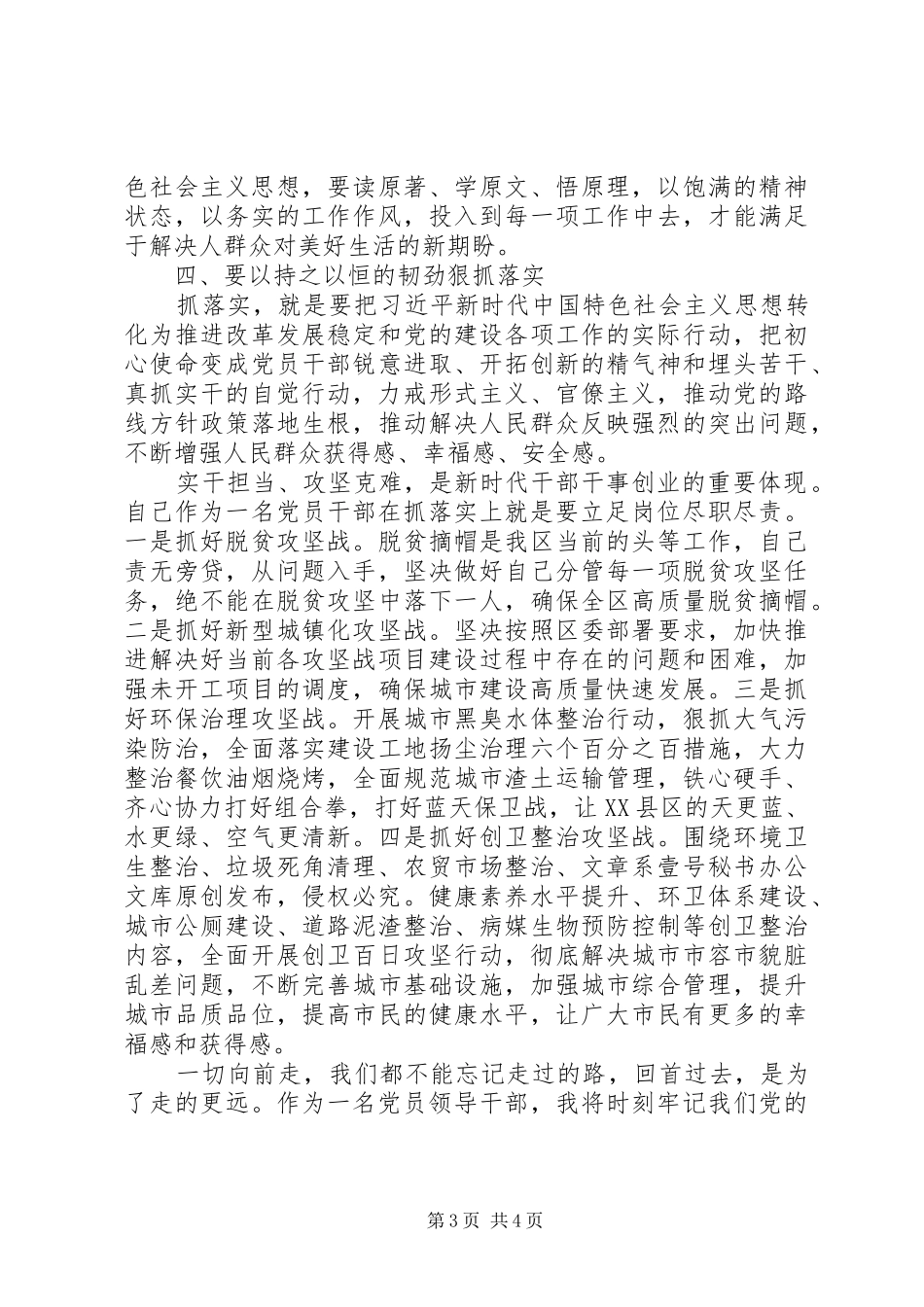 色社会主义思想，要读原著、学原文、悟原理，以饱满的精神状态，以务实的工作作风，投入到每一项工作中去，才能满足于解决人群众对美好生活的新期盼。

四、要以持之以恒的韧劲狠抓落实

抓落实，就是要把习近平新时代中国特色社会主义思想转化为推进改革发展稳定和党的建设各项工作的实际行动，把初心使命变成党员干部锐意进取、开拓创新的精气神和埋头苦干、真抓实干的自觉行动，力戒形式主义、官僚主义，推动党的路线方针政策落地生根，推动解决人民群众反映强烈的突出问题，不断增强人民群众获得感、幸福感、安全感。

实干担当、攻坚克难，是新时代干部干事创业的重要体现。自己作为一名党员干部在抓落实上就是要立足岗位尽职尽责。一是抓好脱贫攻坚战。脱贫摘帽是我区当前的头等工作，自己责无旁贷，从问题入手，坚决做好自己分管每一项脱贫攻坚任务，绝不能在脱贫攻坚中落下一人，确保全区高质量脱贫摘帽。二是抓好新型城镇化攻坚战。坚决按照区委部署要求，加快推进解决好当前各攻坚战项目建设过程中存在的问题和困难，加强未开工项目的调度，确保城市建设高质量快速发展。三是抓好环保治理攻坚战。开展城市黑臭水体整治行动，狠抓大气污染防治，全面落实建设工地扬尘治理六个百分之百措施，大力整治餐饮油烟烧烤，全面规范城市渣土运输管理，铁心硬手、齐心协力打好组合拳，打好蓝天保卫战，让XX县区的天更蓝、水更绿、空气更清新。四是抓好创卫整治攻坚战。围绕环境卫生整治、垃圾死角清理、农贸市场整治、文章系壹号秘书办公文库原创发布，侵权必究。健康素养水平提升、环卫体系建设、城市公厕建设、道路泥渣整治、病媒生物预防控制等创卫整治内容，全面开展创卫百日攻坚行动，彻底解决城市市容市貌脏乱差问题，不断完善城市基础设施，加强城市综合管理，提升城市品质品位，提高市民的健康水平，让广大市民有更多的幸福感和获得感。

一切向前走，我们都不能忘记走过的路，回首过去，是为了走的更远。作为一名党员领导干部，我将时刻牢记我们党的

第3页 共4页